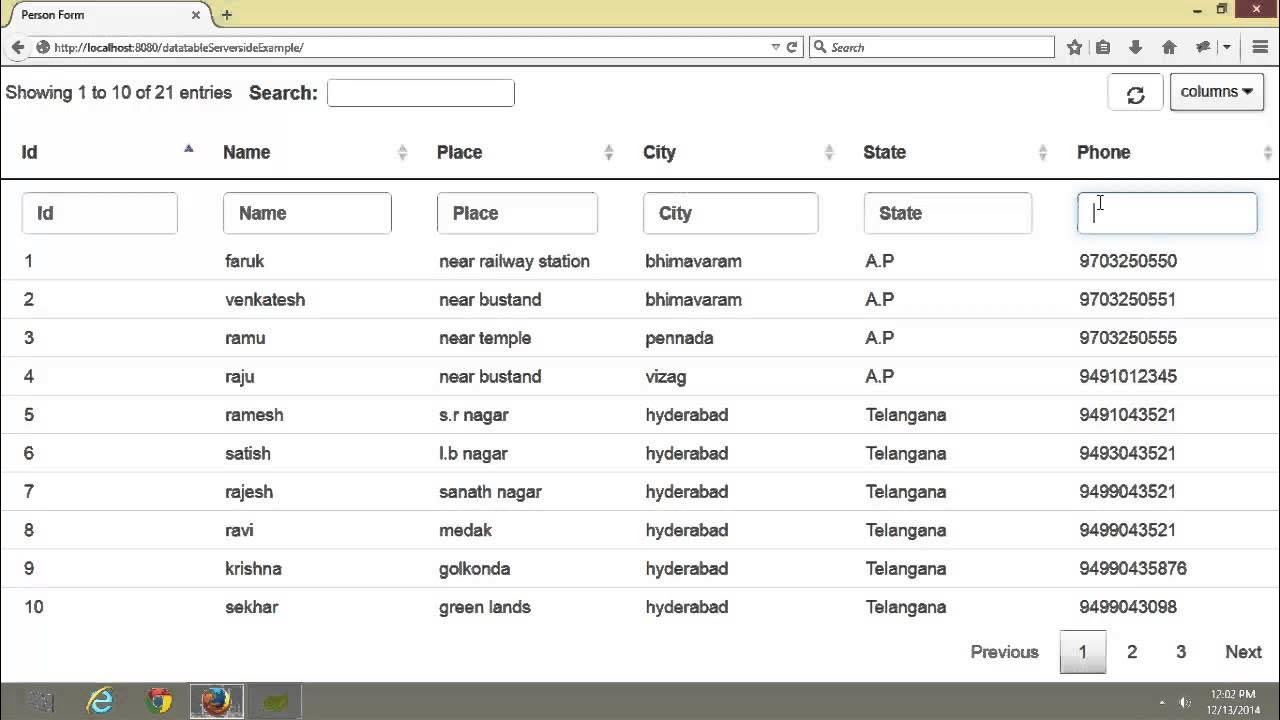 Person Form

http://localhost:8080/datatableServersideExample/

Search

Showing 1 to 10 of 21 entries Search:

columns

| Id | Name | Place | City | State | Phone |
|---|---|---|---|---|---|
| Id | Name | Place | City | State | |
| 1 | faruk | near railway station | bhimavaram | A.P | 9703250550 |
| 2 | venkatesh | near bustand | bhimavaram | A.P | 9703250551 |
| 3 | ramu | near temple | pennada | A.P | 9703250555 |
| 4 | raju | near bustand | vizag | A.P | 9491012345 |
| 5 | ramesh | s.r nagar | hyderabad | Telangana | 9491043521 |
| 6 | satish | l.b nagar | hyderabad | Telangana | 9493043521 |
| 7 | rajesh | sanath nagar | hyderabad | Telangana | 9499043521 |
| 8 | ravi | medak | hyderabad | Telangana | 9499043521 |
| 9 | krishna | golkonda | hyderabad | Telangana | 94990435876 |
| 10 | sekhar | green lands | hyderabad | Telangana | 9499043098 |

Previous 1 2 3 Next

12:02 PM
12/13/2014